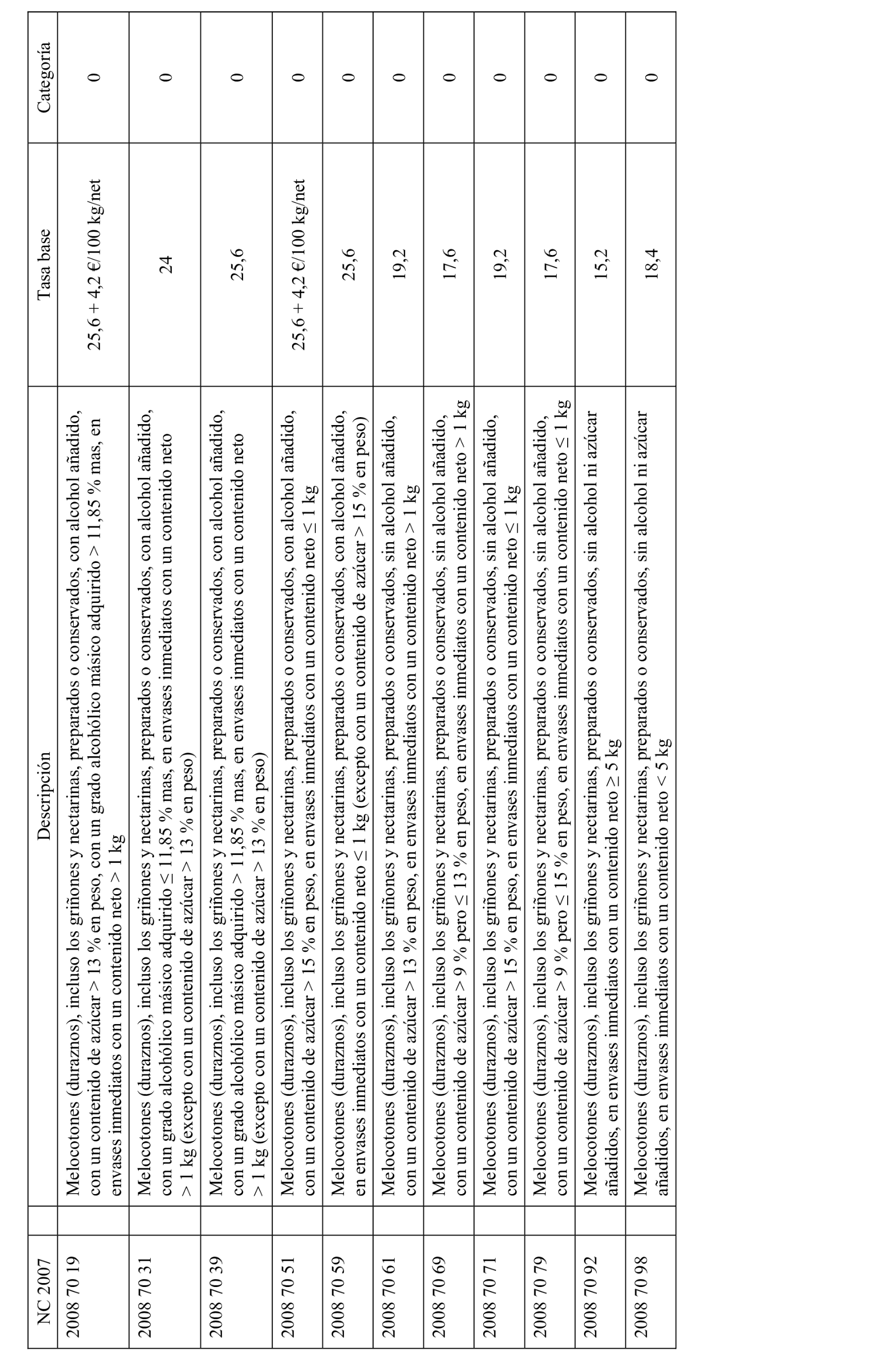 | NC 2007 | Descripción | Tasa base | Categoría |
|---|---|---|---|
| 2008 70 19 | Melocotones (duraznos), incluso los griñones y nectarinas, preparados o conservados, con alcohol añadido, con un contenido de azúcar > 13 % en peso, con un grado alcohólico másico adquirido > 11,85 % mas, en envases inmediatos con un contenido neto > 1 kg | 25,6 + 4,2 €/100 kg/net | 0 |
| 2008 70 31 | Melocotones (duraznos), incluso los griñones y nectarinas, preparados o conservados, con alcohol añadido, con un grado alcohólico másico adquirido ≤ 11,85 % mas, en envases inmediatos con un contenido neto > 1 kg (excepto con un contenido de azúcar > 13 % en peso) | 24 | 0 |
| 2008 70 39 | Melocotones (duraznos), incluso los griñones y nectarinas, preparados o conservados, con alcohol añadido, con un grado alcohólico másico adquirido > 11,85 % mas, en envases inmediatos con un contenido neto > 1 kg (excepto con un contenido de azúcar > 13 % en peso) | 25,6 | 0 |
| 2008 70 51 | Melocotones (duraznos), incluso los griñones y nectarinas, preparados o conservados, con alcohol añadido, con un contenido de azúcar > 15 % en peso, en envases inmediatos con un contenido neto ≤ 1 kg | 25,6 + 4,2 €/100 kg/net | 0 |
| 2008 70 59 | Melocotones (duraznos), incluso los griñones y nectarinas, preparados o conservados, con alcohol añadido, en envases inmediatos con un contenido neto ≤ 1 kg (excepto con un contenido de azúcar > 15 % en peso) | 25,6 | 0 |
| 2008 70 61 | Melocotones (duraznos), incluso los griñones y nectarinas, preparados o conservados, sin alcohol añadido, con un contenido de azúcar > 13 % en peso, en envases inmediatos con un contenido neto > 1 kg | 19,2 | 0 |
| 2008 70 69 | Melocotones (duraznos), incluso los griñones y nectarinas, preparados o conservados, sin alcohol añadido, con un contenido de azúcar > 9 % pero ≤ 13 % en peso, en envases inmediatos con un contenido neto > 1 kg | 17,6 | 0 |
| 2008 70 71 | Melocotones (duraznos), incluso los griñones y nectarinas, preparados o conservados, sin alcohol añadido, con un contenido de azúcar > 15 % en peso, en envases inmediatos con un contenido neto ≤ 1 kg | 19,2 | 0 |
| 2008 70 79 | Melocotones (duraznos), incluso los griñones y nectarinas, preparados o conservados, sin alcohol añadido, con un contenido de azúcar > 9 % pero ≤ 15 % en peso, en envases inmediatos con un contenido neto ≤ 1 kg | 17,6 | 0 |
| 2008 70 92 | Melocotones (duraznos), incluso los griñones y nectarinas, preparados o conservados, sin alcohol ni azúcar añadidos, en envases inmediatos con un contenido neto ≥ 5 kg | 15,2 | 0 |
| 2008 70 98 | Melocotones (duraznos), incluso los griñones y nectarinas, preparados o conservados, sin alcohol ni azúcar añadidos, en envases inmediatos con un contenido neto < 5 kg | 18,4 | 0 |